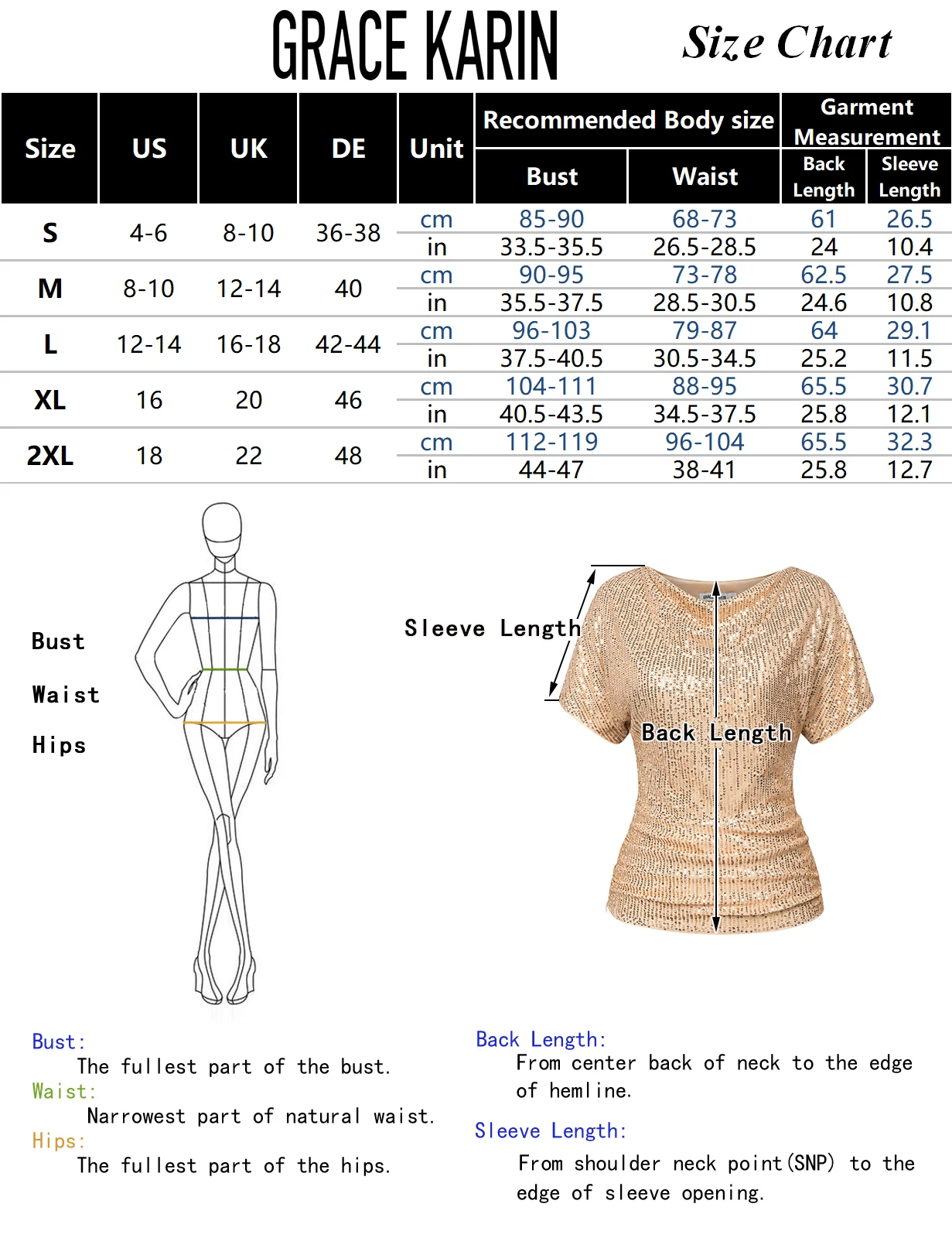 GRACE KARIN

Size Chart

| Size | US | UK | DE | Unit | Recommended Body size: Bust | Recommended Body size: Waist | Garment Measurement: Back Length | Garment Measurement: Sleeve Length |
|---|---|---|---|---|---|---|---|---|
| S | 4-6 | 8-10 | 36-38 | cm | 85-90 | 68-73 | 61 | 26.5 |
| | | | | in | 33.5-35.5 | 26.5-28.5 | 24 | 10.4 |
| M | 8-10 | 12-14 | 40 | cm | 90-95 | 73-78 | 62.5 | 27.5 |
| | | | | in | 35.5-37.5 | 28.5-30.5 | 24.6 | 10.8 |
| L | 12-14 | 16-18 | 42-44 | cm | 96-103 | 79-87 | 64 | 29.1 |
| | | | | in | 37.5-40.5 | 30.5-34.5 | 25.2 | 11.5 |
| XL | 16 | 20 | 46 | cm | 104-111 | 88-95 | 65.5 | 30.7 |
| | | | | in | 40.5-43.5 | 34.5-37.5 | 25.8 | 12.1 |
| 2XL | 18 | 22 | 48 | cm | 112-119 | 96-104 | 65.5 | 32.3 |
| | | | | in | 44-47 | 38-41 | 25.8 | 12.7 |

Bust

Waist

Hips

Sleeve Length

Back Length

Bust:
The fullest part of the bust.
Waist:
Narrowest part of natural waist.
Hips:
The fullest part of the hips.

Back Length:
From center back of neck to the edge of hemline.

Sleeve Length:
From shoulder neck point(SNP) to the edge of sleeve opening.